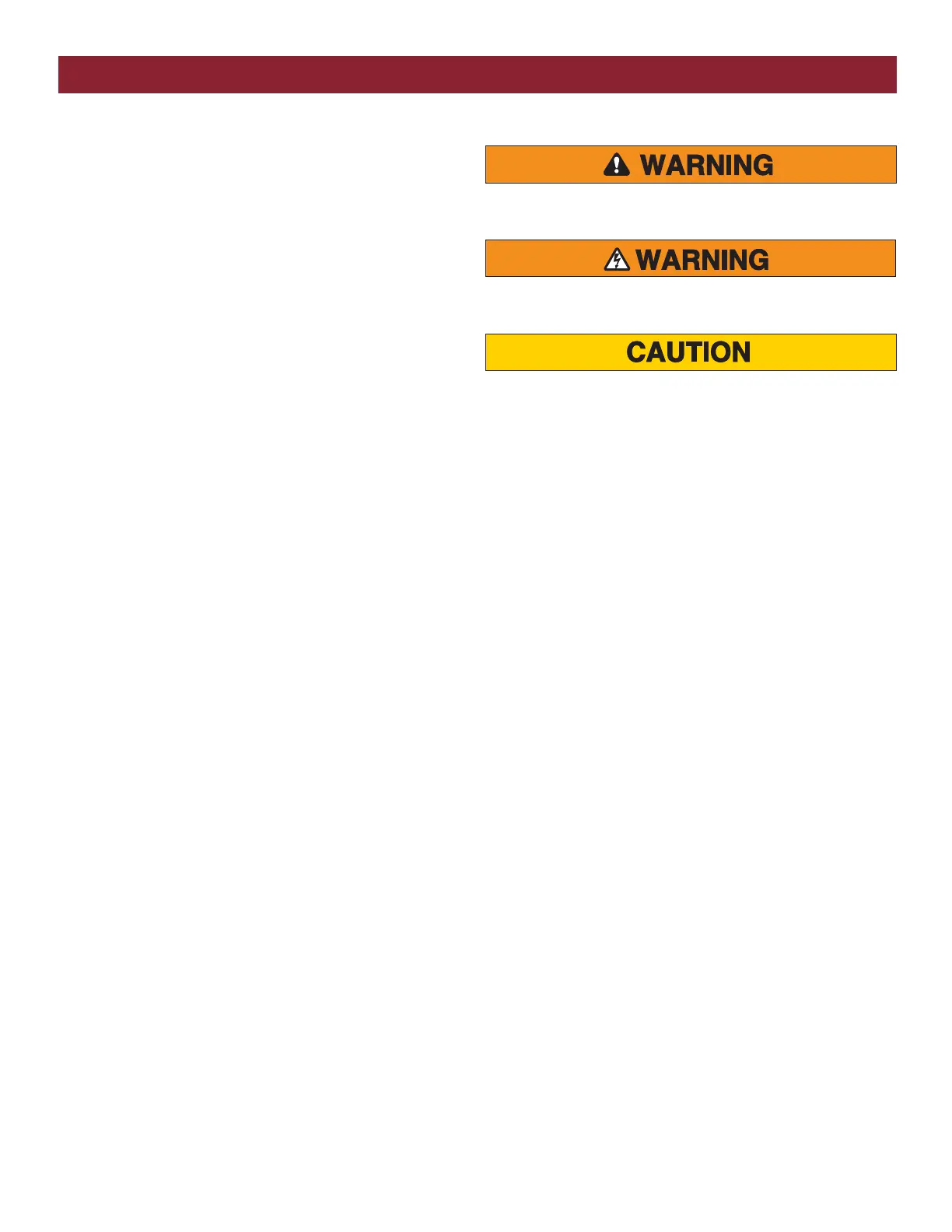 WARNING

WARNING

CAUTION